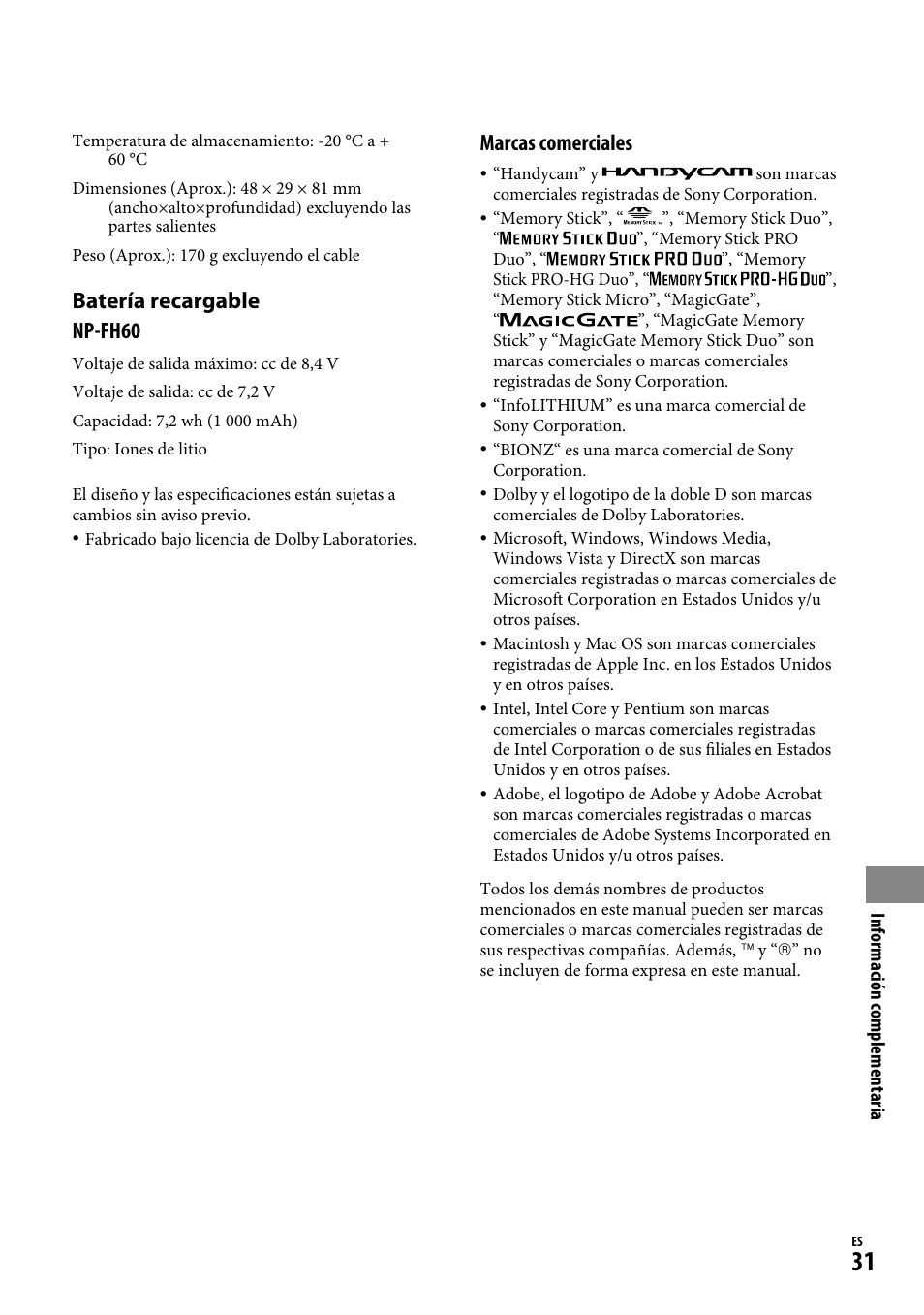 Temperatura de almacenamiento: -20 °C a + 60 °C

Dimensiones (Aprox.): 48 × 29 × 81 mm (ancho×alto×profundidad) excluyendo las partes salientes

Peso (Aprox.): 170 g excluyendo el cable

Batería recargable

NP-FH60

Voltaje de salida máximo: cc de 8,4 V

Voltaje de salida: cc de 7,2 V

Capacidad: 7,2 wh (1 000 mAh)

Tipo: Iones de litio

El diseño y las especificaciones están sujetas a cambios sin aviso previo.

• Fabricado bajo licencia de Dolby Laboratories.

Marcas comerciales

• “Handycam” y HANDYCAM son marcas comerciales registradas de Sony Corporation.

• “Memory Stick”, “MEMORY STICK”, “Memory Stick Duo”, “MEMORY STICK DUO”, “Memory Stick PRO Duo”, “MEMORY STICK PRO DUO”, “Memory Stick PRO-HG Duo”, “MEMORY STICK PRO-HG DUO”, “Memory Stick Micro”, “MagicGate”, “MAGICGATE”, “MagicGate Memory Stick” y “MagicGate Memory Stick Duo” son marcas comerciales o marcas comerciales registradas de Sony Corporation.

• “InfoLITHIUM” es una marca comercial de Sony Corporation.

• “BIONZ“ es una marca comercial de Sony Corporation.

• Dolby y el logotipo de la doble D son marcas comerciales de Dolby Laboratories.

• Microsoft, Windows, Windows Media, Windows Vista y DirectX son marcas comerciales registradas o marcas comerciales de Microsoft Corporation en Estados Unidos y/u otros países.

• Macintosh y Mac OS son marcas comerciales registradas de Apple Inc. en los Estados Unidos y en otros países.

• Intel, Intel Core y Pentium son marcas comerciales o marcas comerciales registradas de Intel Corporation o de sus filiales en Estados Unidos y en otros países.

• Adobe, el logotipo de Adobe y Adobe Acrobat son marcas comerciales registradas o marcas comerciales de Adobe Systems Incorporated en Estados Unidos y/u otros países.

Todos los demás nombres de productos mencionados en este manual pueden ser marcas comerciales o marcas comerciales registradas de sus respectivas compañías. Además, ™ y “®” no se incluyen de forma expresa en este manual.

Información complementaria

ES
31